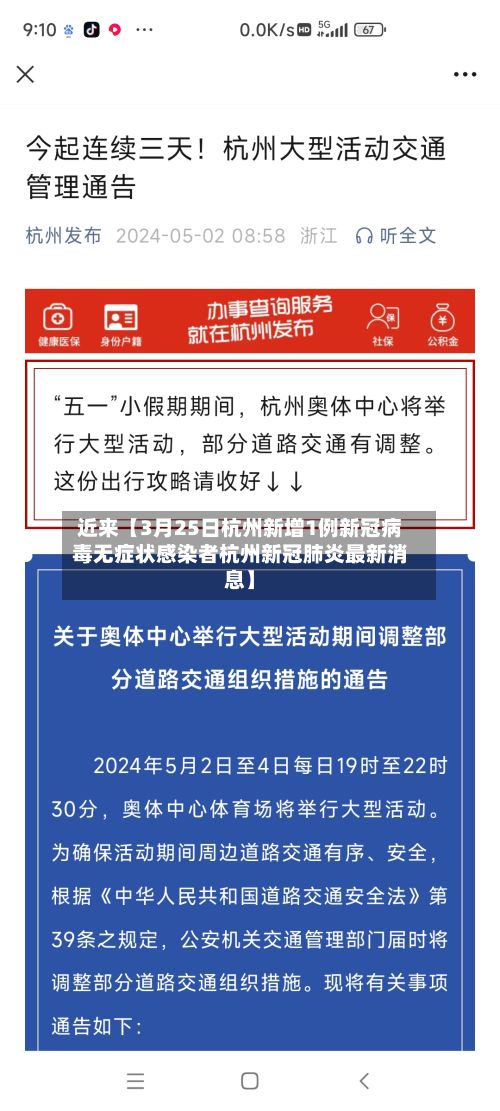 9:10 0.0K/s 5G 67

今起连续三天！杭州大型活动交通管理通告

杭州发布 2024-05-02 08:58 浙江 听全文

健康医保 身份户籍 办事查询服务 就在杭州发布 社保 公积金

“五一”小假期期间，杭州奥体中心将举行大型活动，部分道路交通有调整。这份出行攻略请收好↓↓

近来【3月25日杭州新增1例新冠病毒无症状感染者杭州新冠肺炎最新消息】

关于奥体中心举行大型活动期间调整部分道路交通组织措施的通告

2024年5月2日至4日每日19时至22时30分，奥体中心体育场将举行大型活动。为确保活动期间周边道路交通有序、安全，根据《中华人民共和国道路交通安全法》第39条之规定，公安机关交通管理部门届时将调整部分道路交通组织措施。现将有关事项通告如下：